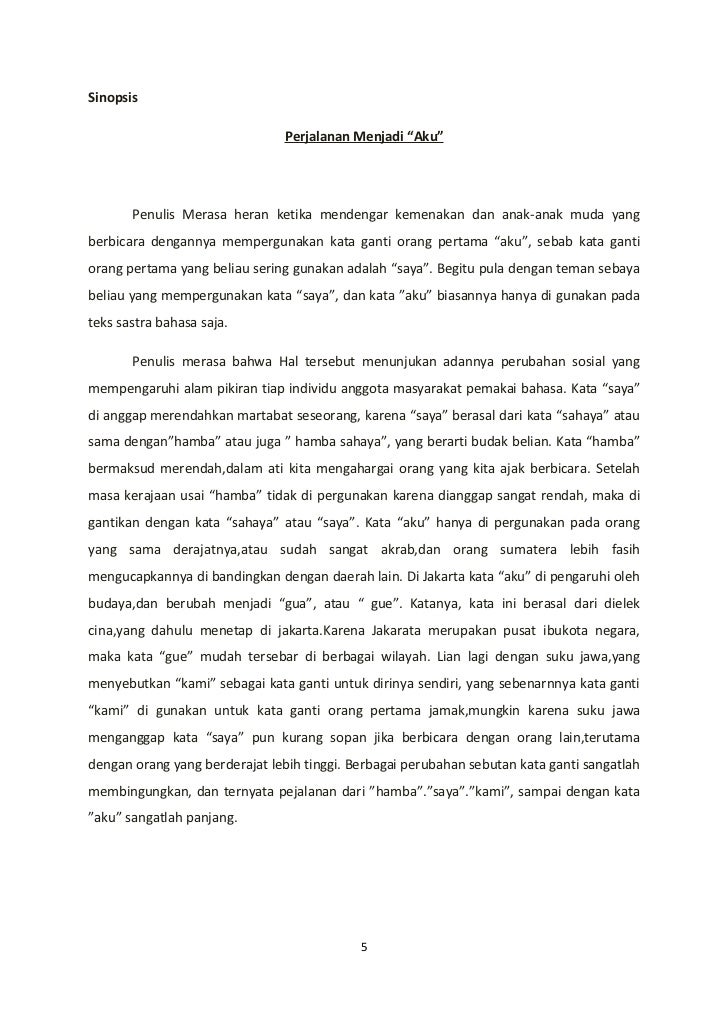 Sinopsis

Perjalanan Menjadi “Aku”

Penulis Merasa heran ketika mendengar kemenakan dan anak-anak muda yang berbicara dengannya mempergunakan kata ganti orang pertama “aku”, sebab kata ganti orang pertama yang beliau sering gunakan adalah “saya”. Begitu pula dengan teman sebaya beliau yang mempergunakan kata “saya”, dan kata ”aku” biasannya hanya di gunakan pada teks sastra bahasa saja.

Penulis merasa bahwa Hal tersebut menunjukan adannya perubahan sosial yang mempengaruhi alam pikiran tiap individu anggota masyarakat pemakai bahasa. Kata “saya” di anggap merendahkan martabat seseorang, karena “saya” berasal dari kata “sahaya” atau sama dengan”hamba” atau juga ” hamba sahaya”, yang berarti budak belian. Kata “hamba” bermaksud merendah,dalam ati kita mengahargai orang yang kita ajak berbicara. Setelah masa kerajaan usai “hamba” tidak di pergunakan karena dianggap sangat rendah, maka di gantikan dengan kata “sahaya” atau “saya”. Kata “aku” hanya di pergunakan pada orang yang sama derajatnya,atau sudah sangat akrab,dan orang sumatera lebih fasih mengucapkannya di bandingkan dengan daerah lain. Di Jakarta kata “aku” di pengaruhi oleh budaya,dan berubah menjadi “gua”, atau “ gue”. Katanya, kata ini berasal dari dielek cina,yang dahulu menetap di jakarta.Karena Jakarata merupakan pusat ibukota negara, maka kata “gue” mudah tersebar di berbagai wilayah. Lian lagi dengan suku jawa,yang menyebutkan “kami” sebagai kata ganti untuk dirinya sendiri, yang sebenarnnya kata ganti “kami” di gunakan untuk kata ganti orang pertama jamak,mungkin karena suku jawa menganggap kata “saya” pun kurang sopan jika berbicara dengan orang lain,terutama dengan orang yang berderajat lebih tinggi. Berbagai perubahan sebutan kata ganti sangatlah membingungkan, dan ternyata pejalanan dari ”hamba”.”saya”.”kami”, sampai dengan kata ”aku” sangatlah panjang.

5